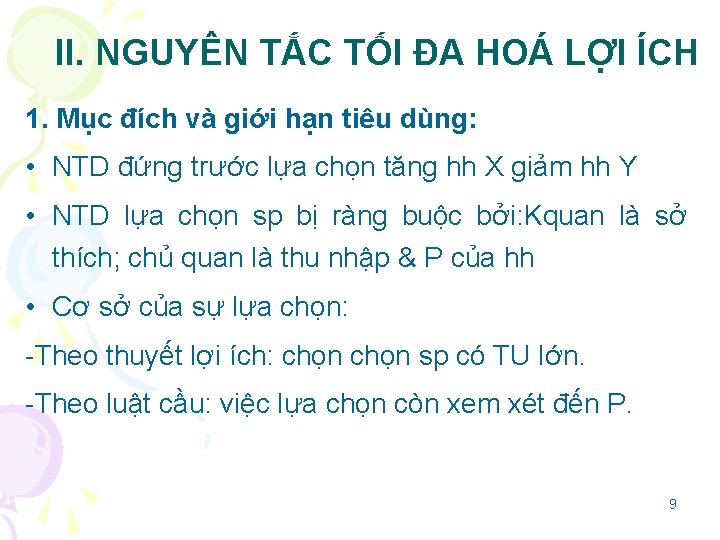 II. NGUYÊN TẮC TỐI ĐA HOÁ LỢI ÍCH

1. Mục đích và giới hạn tiêu dùng:

• NTD đứng trước lựa chọn tăng hh X giảm hh Y

• NTD lựa chọn sp bị ràng buộc bởi:Kquan là sở thích; chủ quan là thu nhập & P của hh

• Cơ sở của sự lựa chọn:

-Theo thuyết lợi ích: chọn chọn sp có TU lớn.

-Theo luật cầu: việc lựa chọn còn xem xét đến P.

9